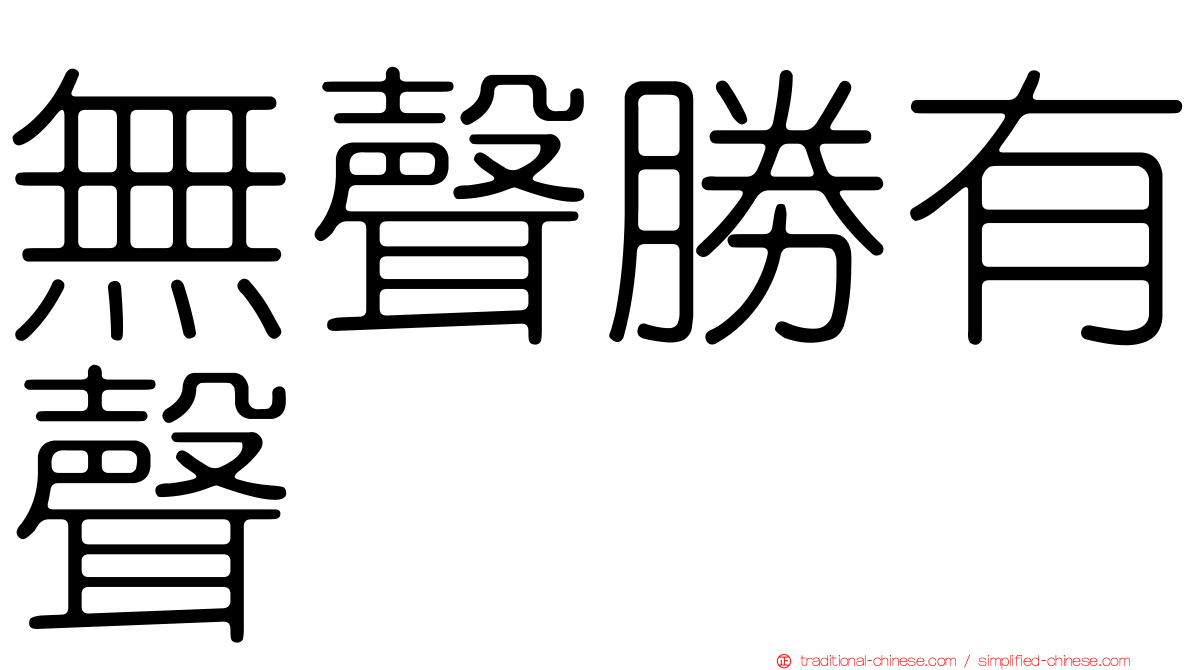 無聲勝有聲

traditional-chinese.com / simplified-chinese.com